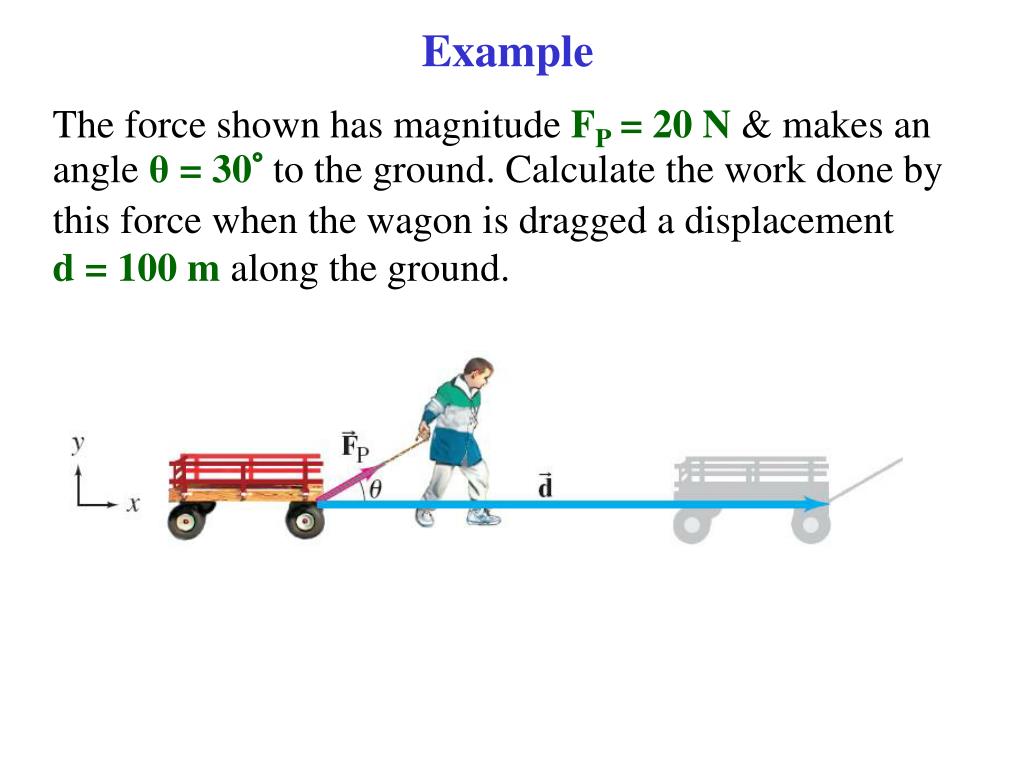 Example

The force shown has magnitude $F_P = 20$ N & makes an angle $\theta = 30^\circ$ to the ground. Calculate the work done by this force when the wagon is dragged a displacement d = 100 m along the ground.

$y$
$x$
$\vec{F}_P$
$\theta$
$\vec{d}$